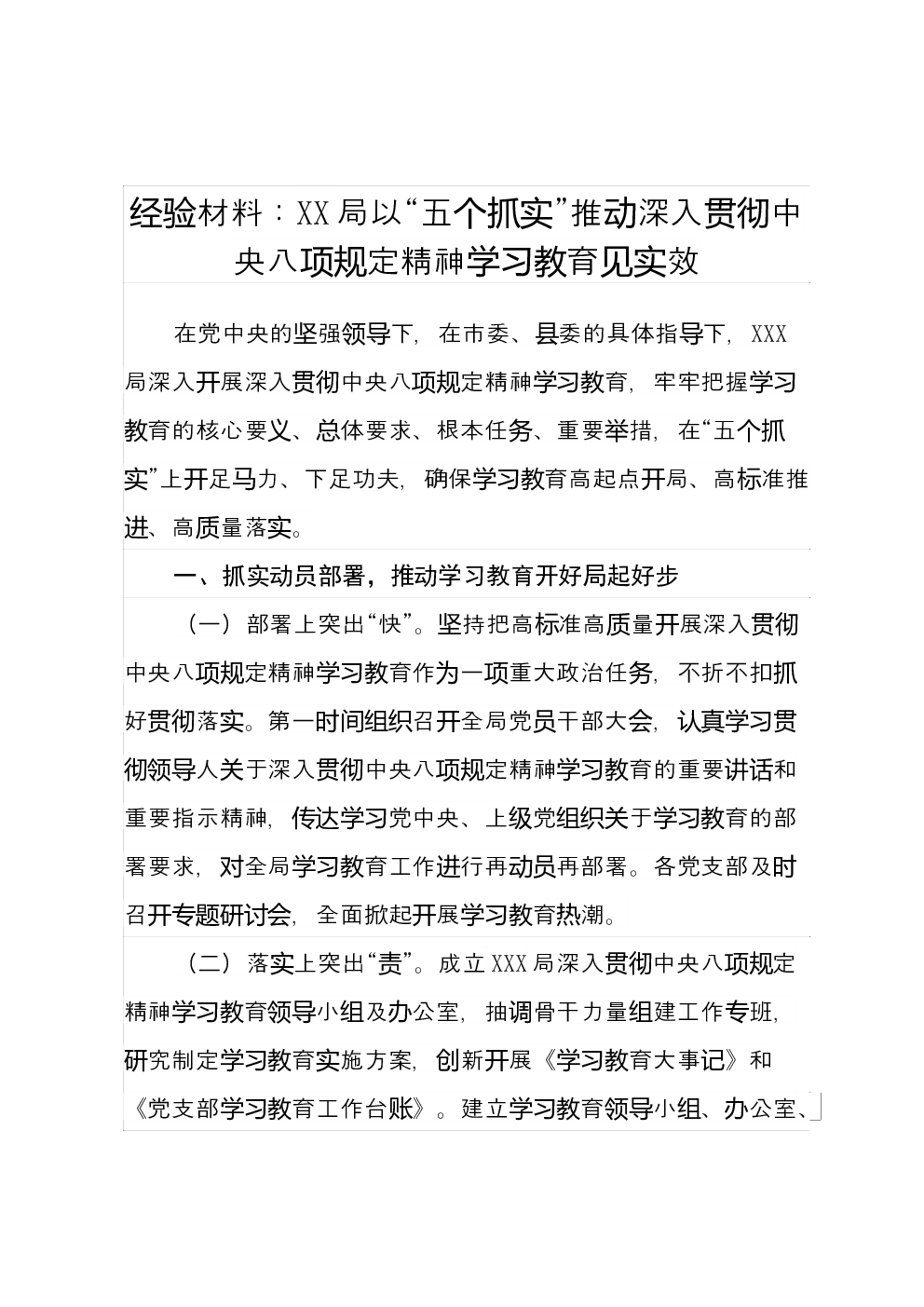 经验材料：XX局以“五个抓实”推动深入贯彻中央八项规定精神学习教育见实效

在党中央的坚强领导下，在市委、县委的具体指导下，XXX局深入开展深入贯彻中央八项规定精神学习教育，牢牢把握学习教育的核心要义、总体要求、根本任务、重要举措，在“五个抓实”上开足马力、下足功夫，确保学习教育高起点开局、高标准推进、高质量落实。

一、抓实动员部署，推动学习教育开好局起好步

（一）部署上突出“快”。坚持把高标准高质量开展深入贯彻中央八项规定精神学习教育作为一项重大政治任务，不折不扣抓好贯彻落实。第一时间组织召开全局党员干部大会，认真学习贯彻领导人关于深入贯彻中央八项规定精神学习教育的重要讲话和重要指示精神，传达学习党中央、上级党组织关于学习教育的部署要求，对全局学习教育工作进行再动员再部署。各党支部及时召开专题研讨会，全面掀起开展学习教育热潮。

（二）落实上突出“责”。成立XXX局深入贯彻中央八项规定精神学习教育领导小组及办公室，抽调骨干力量组建工作专班，研究制定学习教育实施方案，创新开展《学习教育大事记》和《党支部学习教育工作台账》。建立学习教育领导小组、办公室、